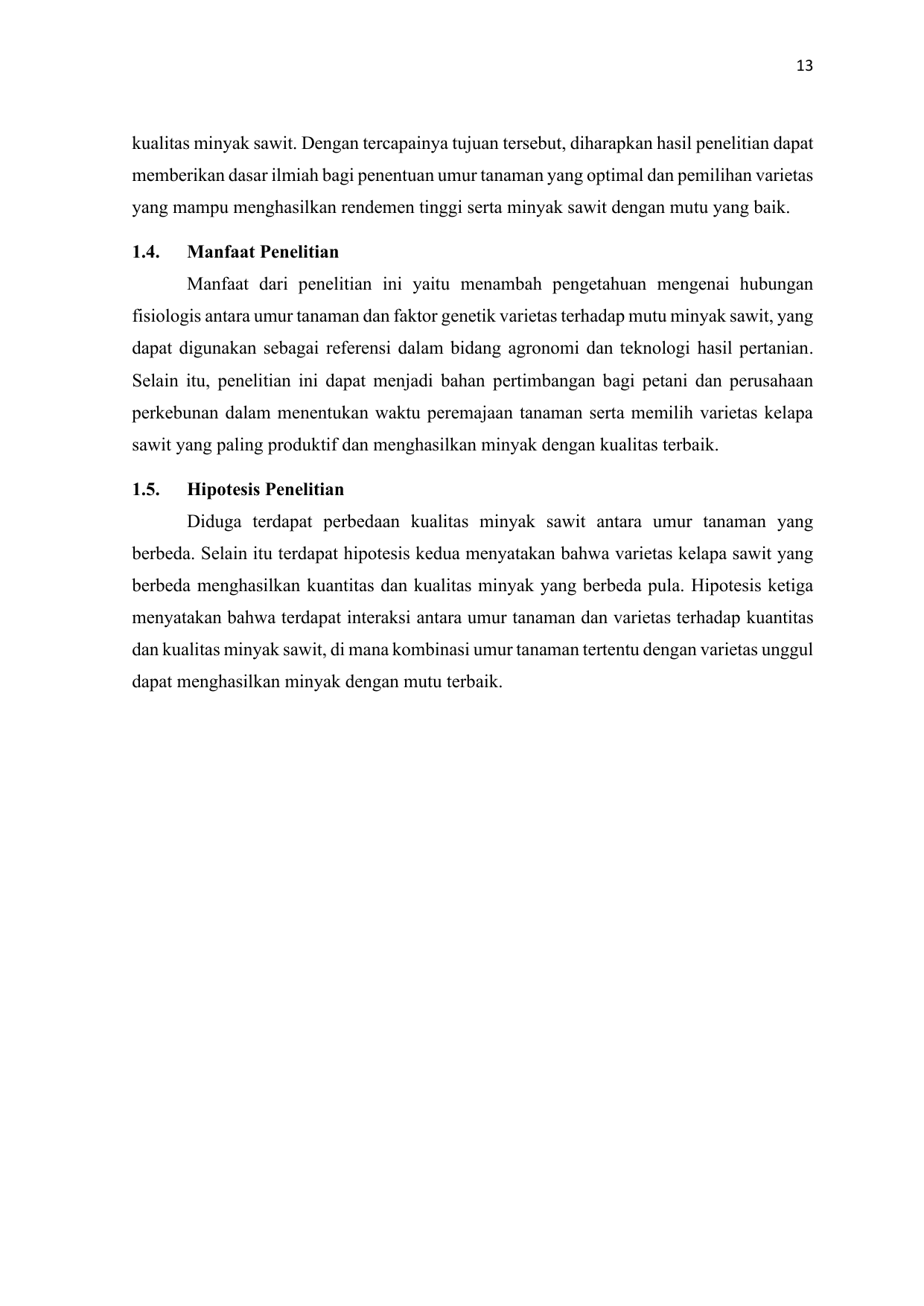 13

kualitas minyak sawit. Dengan tercapainya tujuan tersebut, diharapkan hasil penelitian dapat memberikan dasar ilmiah bagi penentuan umur tanaman yang optimal dan pemilihan varietas yang mampu menghasilkan rendemen tinggi serta minyak sawit dengan mutu yang baik.

1.4. Manfaat Penelitian

Manfaat dari penelitian ini yaitu menambah pengetahuan mengenai hubungan fisiologis antara umur tanaman dan faktor genetik varietas terhadap mutu minyak sawit, yang dapat digunakan sebagai referensi dalam bidang agronomi dan teknologi hasil pertanian. Selain itu, penelitian ini dapat menjadi bahan pertimbangan bagi petani dan perusahaan perkebunan dalam menentukan waktu peremajaan tanaman serta memilih varietas kelapa sawit yang paling produktif dan menghasilkan minyak dengan kualitas terbaik.

1.5. Hipotesis Penelitian

Diduga terdapat perbedaan kualitas minyak sawit antara umur tanaman yang berbeda. Selain itu terdapat hipotesis kedua menyatakan bahwa varietas kelapa sawit yang berbeda menghasilkan kuantitas dan kualitas minyak yang berbeda pula. Hipotesis ketiga menyatakan bahwa terdapat interaksi antara umur tanaman dan varietas terhadap kuantitas dan kualitas minyak sawit, di mana kombinasi umur tanaman tertentu dengan varietas unggul dapat menghasilkan minyak dengan mutu terbaik.